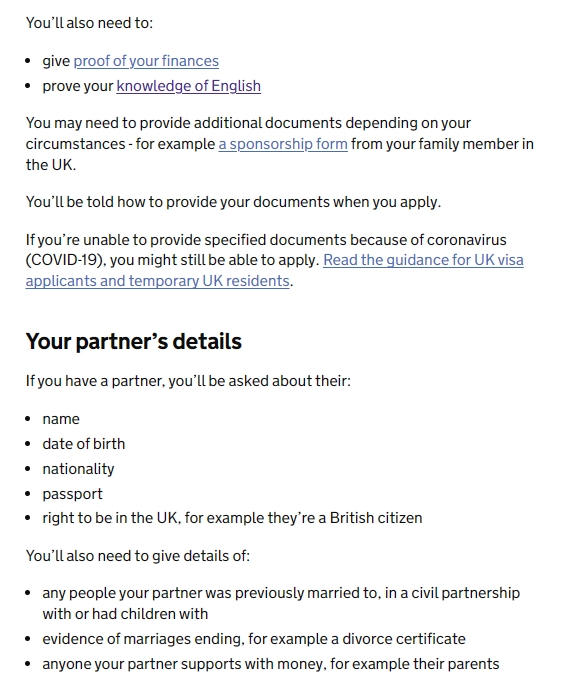 You'll also need to:

- give proof of your finances
- prove your knowledge of English

You may need to provide additional documents depending on your circumstances - for example a sponsorship form from your family member in the UK.

You'll be told how to provide your documents when you apply.

If you're unable to provide specified documents because of coronavirus (COVID-19), you might still be able to apply. Read the guidance for UK visa applicants and temporary UK residents.

Your partner's details

If you have a partner, you'll be asked about their:

- name
- date of birth
- nationality
- passport
- right to be in the UK, for example they're a British citizen

You'll also need to give details of:

- any people your partner was previously married to, in a civil partnership with or had children with
- evidence of marriages ending, for example a divorce certificate
- anyone your partner supports with money, for example their parents